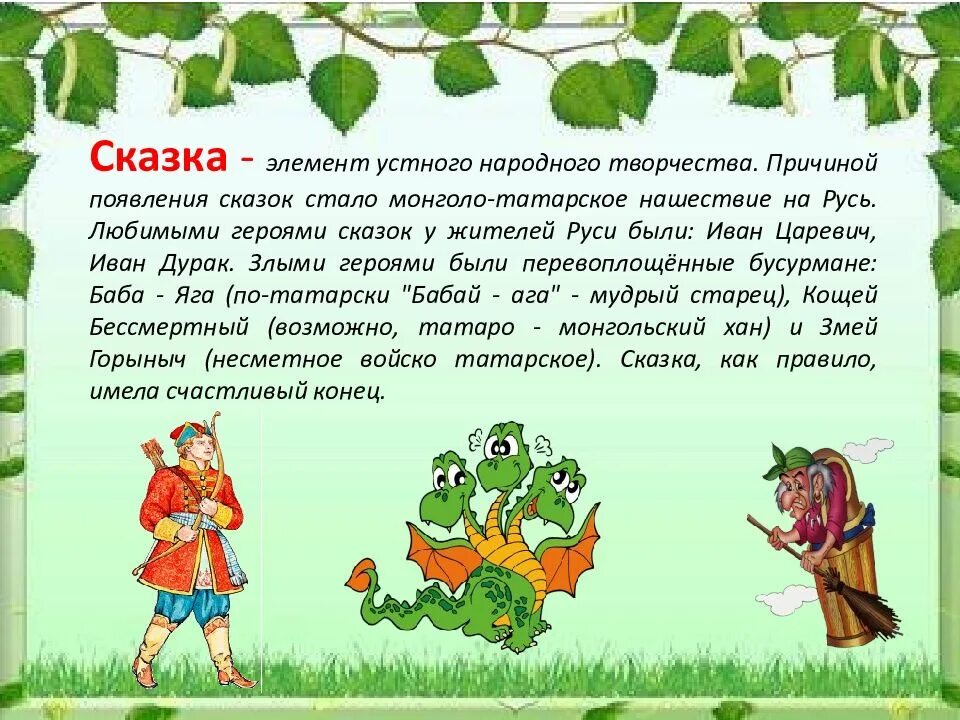 Сказка - элемент устного народного творчества. Причиной появления сказок стало монголо-татарское нашествие на Русь. Любимыми героями сказок у жителей Руси были: Иван Царевич, Иван Дурак. Злыми героями были перевоплощённые бусурмане: Баба - Яга (по-татарски "Бабай - ага" - мудрый старец), Кощей Бессмертный (возможно, татаро - монгольский хан) и Змей Горыныч (несметное войско татарское). Сказка, как правило, имела счастливый конец.